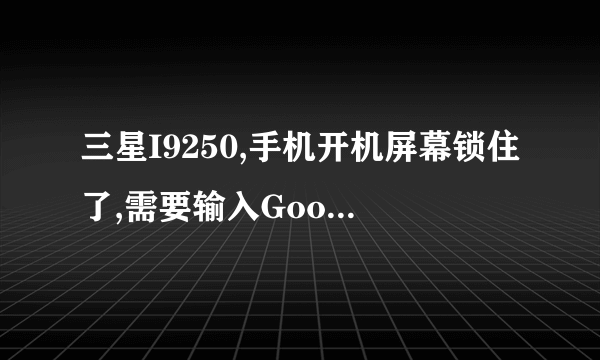 三星I9250,手机开机屏幕锁住了,需要输入Goo...